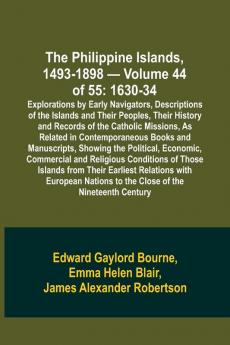 The Philippine Islands, 1493-1898 — Volume 44 of 55: 1630-34

Explorations by Early Navigators, Descriptions of the Islands and Their Peoples, Their History and Records of the Catholic Missions, As Related in Contemporaneous Books and Manuscripts, Showing the Political, Economic, Commercial and Religious Conditions of Those Islands from Their Earliest Relations with European Nations to the Close of the Nineteenth Century

Edward Gaylord Bourne,
Emma Helen Blair,
James Alexander Robertson